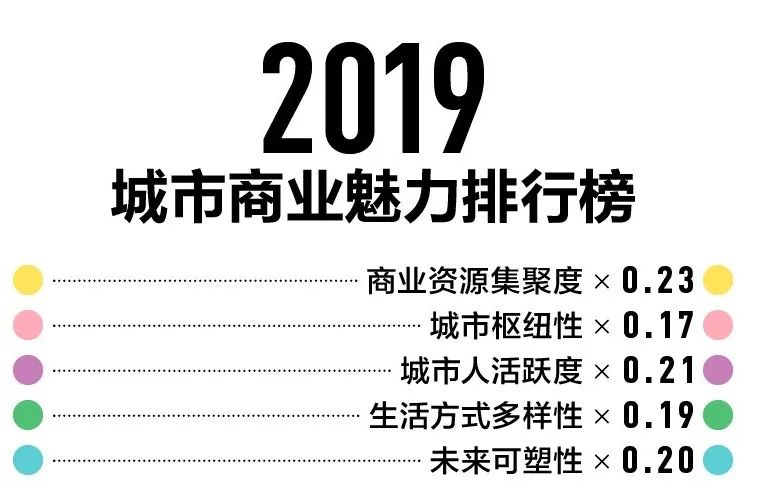 2019
城市商业魅力排行榜

商业资源集聚度 × 0.23
城市枢纽性 × 0.17
城市人活跃度 × 0.21
生活方式多样性 × 0.19
未来可塑性 × 0.20